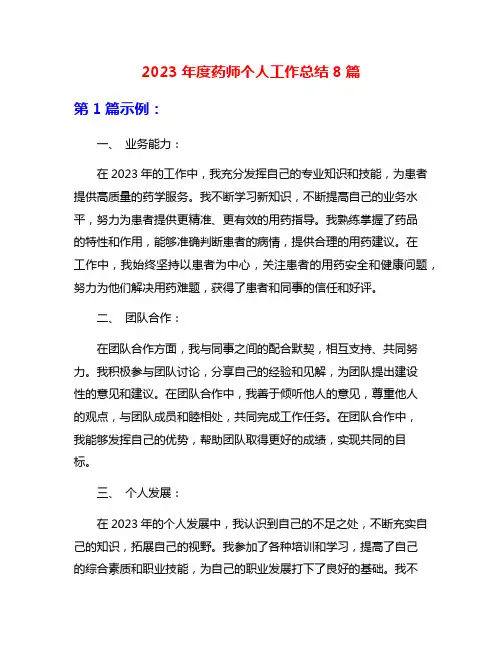 2023 年度药师个人工作总结 8 篇

第 1 篇示例：

一、 业务能力：

在 2023 年的工作中，我充分发挥自己的专业知识和技能，为患者提供高质量的药学服务。我不断学习新知识，不断提高自己的业务水平，努力为患者提供更精准、更有效的用药指导。我熟练掌握了药品的特性和作用，能够准确判断患者的病情，提供合理的用药建议。在工作中，我始终坚持以患者为中心，关注患者的用药安全和健康问题，努力为他们解决用药难题，获得了患者和同事的信任和好评。

二、 团队合作：

在团队合作方面，我与同事之间的配合默契，相互支持、共同努力。我积极参与团队讨论，分享自己的经验和见解，为团队提出建设性的意见和建议。在团队合作中，我善于倾听他人的意见，尊重他人的观点，与团队成员和睦相处，共同完成工作任务。在团队合作中，我能够发挥自己的优势，帮助团队取得更好的成绩，实现共同的目标。

三、 个人发展：

在 2023 年的个人发展中，我认识到自己的不足之处，不断充实自己的知识，拓展自己的视野。我参加了各种培训和学习，提高了自己的综合素质和职业技能，为自己的职业发展打下了良好的基础。我不